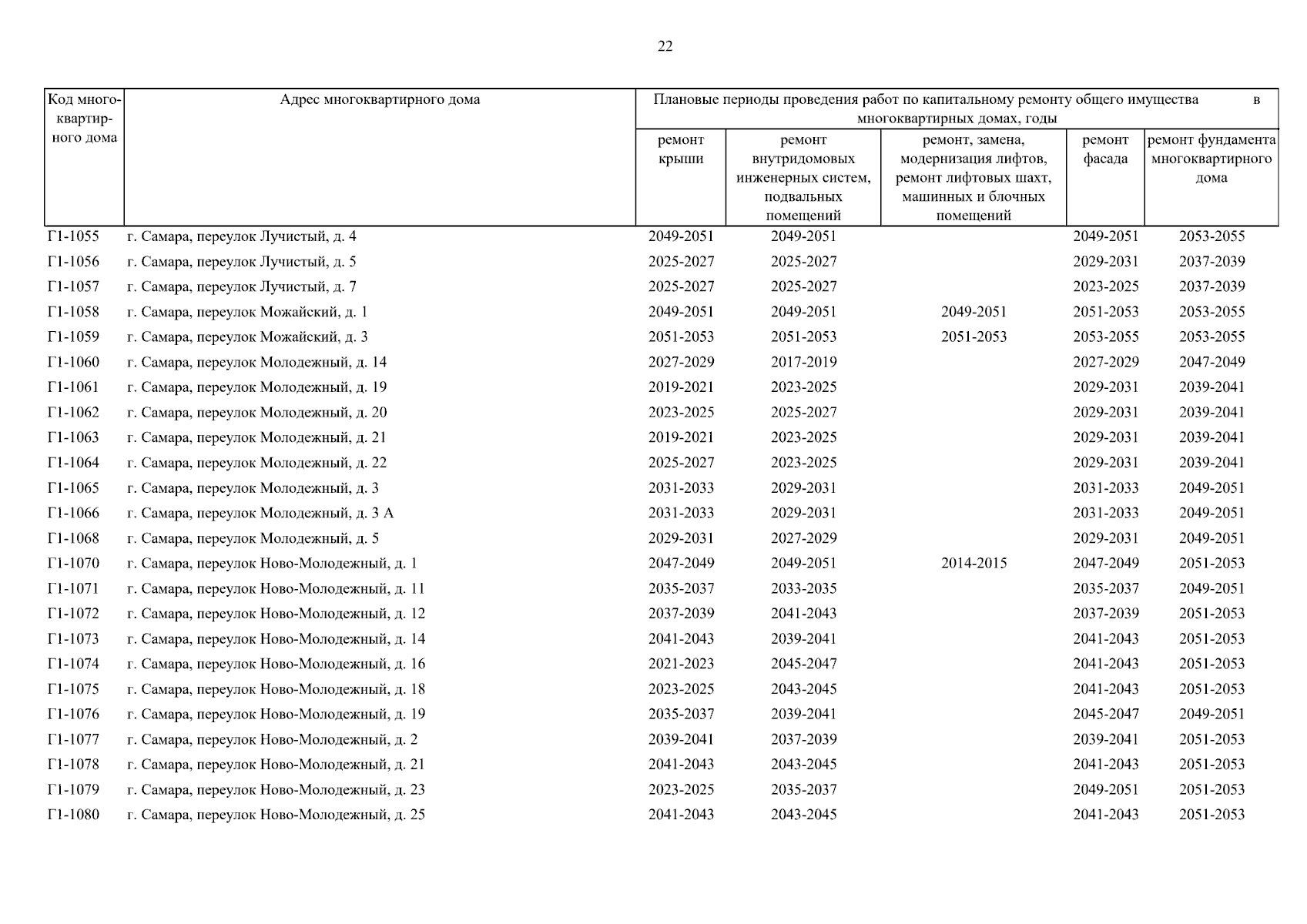 22

| Код многоквартирного дома | Адрес многоквартирного дома | Плановые периоды проведения работ по капитальному ремонту общего имущества в многоквартирных домах, годы | | | | |
|---|---|---|---|---|---|---|
| | | ремонт крыши | ремонт внутридомовых инженерных систем, подвальных помещений | ремонт, замена, модернизация лифтов, ремонт лифтовых шахт, машинных и блочных помещений | ремонт фасада | ремонт фундамента многоквартирного дома |
| Г1-1055 | г. Самара, переулок Лучистый, д. 4 | 2049-2051 | 2049-2051 | | 2049-2051 | 2053-2055 |
| Г1-1056 | г. Самара, переулок Лучистый, д. 5 | 2025-2027 | 2025-2027 | | 2029-2031 | 2037-2039 |
| Г1-1057 | г. Самара, переулок Лучистый, д. 7 | 2025-2027 | 2025-2027 | | 2023-2025 | 2037-2039 |
| Г1-1058 | г. Самара, переулок Можайский, д. 1 | 2049-2051 | 2049-2051 | 2049-2051 | 2051-2053 | 2053-2055 |
| Г1-1059 | г. Самара, переулок Можайский, д. 3 | 2051-2053 | 2051-2053 | 2051-2053 | 2053-2055 | 2053-2055 |
| Г1-1060 | г. Самара, переулок Молодежный, д. 14 | 2027-2029 | 2017-2019 | | 2027-2029 | 2047-2049 |
| Г1-1061 | г. Самара, переулок Молодежный, д. 19 | 2019-2021 | 2023-2025 | | 2029-2031 | 2039-2041 |
| Г1-1062 | г. Самара, переулок Молодежный, д. 20 | 2023-2025 | 2025-2027 | | 2029-2031 | 2039-2041 |
| Г1-1063 | г. Самара, переулок Молодежный, д. 21 | 2019-2021 | 2023-2025 | | 2029-2031 | 2039-2041 |
| Г1-1064 | г. Самара, переулок Молодежный, д. 22 | 2025-2027 | 2023-2025 | | 2029-2031 | 2039-2041 |
| Г1-1065 | г. Самара, переулок Молодежный, д. 3 | 2031-2033 | 2029-2031 | | 2031-2033 | 2049-2051 |
| Г1-1066 | г. Самара, переулок Молодежный, д. 3 А | 2031-2033 | 2029-2031 | | 2031-2033 | 2049-2051 |
| Г1-1068 | г. Самара, переулок Молодежный, д. 5 | 2029-2031 | 2027-2029 | | 2029-2031 | 2049-2051 |
| Г1-1070 | г. Самара, переулок Ново-Молодежный, д. 1 | 2047-2049 | 2049-2051 | 2014-2015 | 2047-2049 | 2051-2053 |
| Г1-1071 | г. Самара, переулок Ново-Молодежный, д. 11 | 2035-2037 | 2033-2035 | | 2035-2037 | 2049-2051 |
| Г1-1072 | г. Самара, переулок Ново-Молодежный, д. 12 | 2037-2039 | 2041-2043 | | 2037-2039 | 2051-2053 |
| Г1-1073 | г. Самара, переулок Ново-Молодежный, д. 14 | 2041-2043 | 2039-2041 | | 2041-2043 | 2051-2053 |
| Г1-1074 | г. Самара, переулок Ново-Молодежный, д. 16 | 2021-2023 | 2045-2047 | | 2041-2043 | 2051-2053 |
| Г1-1075 | г. Самара, переулок Ново-Молодежный, д. 18 | 2023-2025 | 2043-2045 | | 2041-2043 | 2051-2053 |
| Г1-1076 | г. Самара, переулок Ново-Молодежный, д. 19 | 2035-2037 | 2039-2041 | | 2045-2047 | 2049-2051 |
| Г1-1077 | г. Самара, переулок Ново-Молодежный, д. 2 | 2039-2041 | 2037-2039 | | 2039-2041 | 2051-2053 |
| Г1-1078 | г. Самара, переулок Ново-Молодежный, д. 21 | 2041-2043 | 2043-2045 | | 2041-2043 | 2051-2053 |
| Г1-1079 | г. Самара, переулок Ново-Молодежный, д. 23 | 2023-2025 | 2035-2037 | | 2049-2051 | 2051-2053 |
| Г1-1080 | г. Самара, переулок Ново-Молодежный, д. 25 | 2041-2043 | 2043-2045 | | 2041-2043 | 2051-2053 |